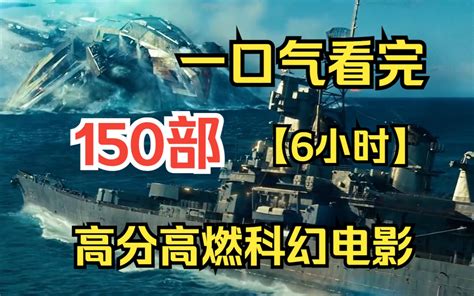 一口气看完

150部 【6小时】

高分高燃科幻电影